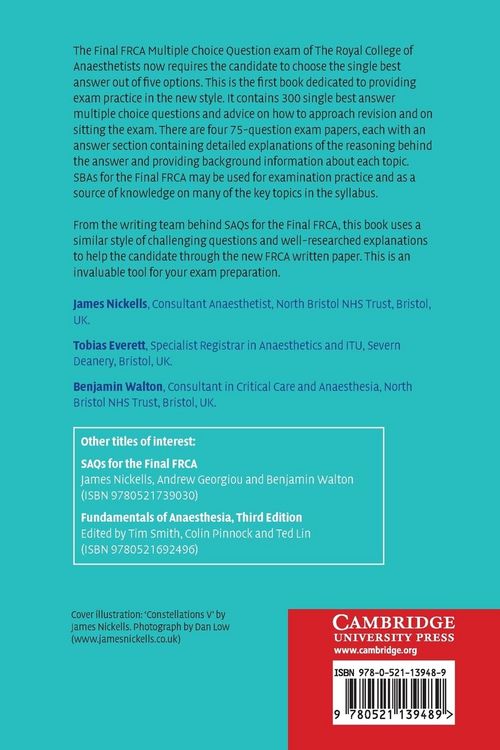 The Final FRCA Multiple Choice Question exam of The Royal College of Anaesthetists now requires the candidate to choose the single best answer out of five options. This is the first book dedicated to providing exam practice in the new style. It contains 300 single best answer multiple choice questions and advice on how to approach revision and on sitting the exam. There are four 75-question exam papers, each with an answer section containing detailed explanations of the reasoning behind the answer and providing background information about each topic. SBAs for the Final FRCA may be used for examination practice and as a source of knowledge on many of the key topics in the syllabus.

From the writing team behind SAQs for the Final FRCA, this book uses a similar style of challenging questions and well-researched explanations to help the candidate through the new FRCA written paper. This is an invaluable tool for your exam preparation.

James Nickells, Consultant Anaesthetist, North Bristol NHS Trust, Bristol, UK.

Tobias Everett, Specialist Registrar in Anaesthetics and ITU, Severn Deanery, Bristol, UK.

Benjamin Walton, Consultant in Critical Care and Anaesthesia, North Bristol NHS Trust, Bristol, UK.

Other titles of interest:

SAQs for the Final FRCA
James Nickells, Andrew Georgiou and Benjamin Walton
(ISBN 9780521739030)

Fundamentals of Anaesthesia, Third Edition
Edited by Tim Smith, Colin Pinnock and Ted Lin
(ISBN 9780521692496)

Cover illustration: 'Constellations V' by James Nickells. Photograph by Dan Low (www.jamesnickells.co.uk)

CAMBRIDGE
UNIVERSITY PRESS
www.cambridge.org

ISBN 978-0-521-13948-9

9 780521 139489 >